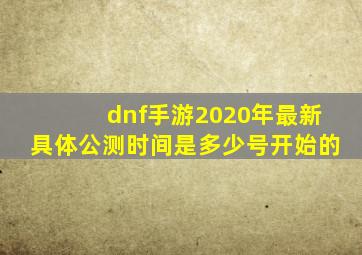 dnf手游2020年最新具体公测时间是多少号开始的